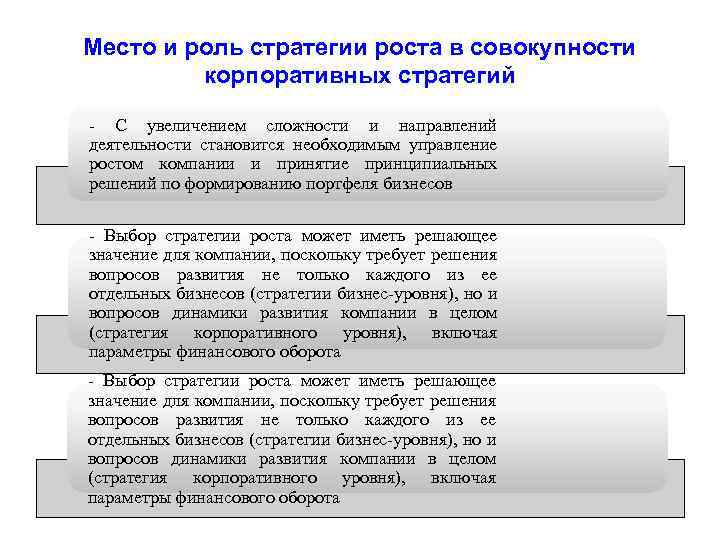 Место и роль стратегии роста в совокупности корпоративных стратегий

- С увеличением сложности и направлений деятельности становится необходимым управление ростом компании и принятие принципиальных решений по формированию портфеля бизнесов

- Выбор стратегии роста может иметь решающее значение для компании, поскольку требует решения вопросов развития не только каждого из ее отдельных бизнесов (стратегии бизнес-уровня), но и вопросов динамики развития компании в целом (стратегия корпоративного уровня), включая параметры финансового оборота

- Выбор стратегии роста может иметь решающее значение для компании, поскольку требует решения вопросов развития не только каждого из ее отдельных бизнесов (стратегии бизнес-уровня), но и вопросов динамики развития компании в целом (стратегия корпоративного уровня), включая параметры финансового оборота